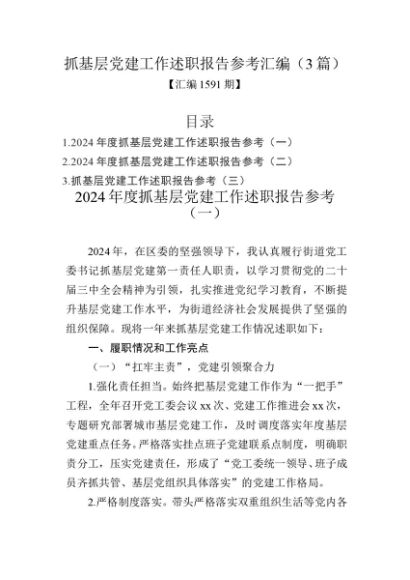 抓基层党建工作述职报告参考汇编（3篇）
【汇编1591期】

目录

1.2024年度抓基层党建工作述职报告参考（一）
2.2024年度抓基层党建工作述职报告参考（二）
3.抓基层党建工作述职报告参考（三）

2024年度抓基层党建工作述职报告参考（一）

2024年，在区委的坚强领导下，我认真履行街道党工委书记抓基层党建第一责任人职责，以学习贯彻党的二十届三中全会精神为引领，扎实推进党纪学习教育，不断提升基层党建工作水平，为街道经济社会发展提供了坚强的组织保障。现将一年来抓基层党建工作情况述职如下：

一、履职情况和工作亮点

（一）“扛牢主责”，党建引领聚合力

1.强化责任担当。始终把基层党建工作作为“一把手”工程，全年召开党工委会议xx次、党建工作推进会xx次，专题研究部署城市基层党建工作，及时调度落实年度基层党建重点任务。严格落实挂点班子党建联系点制度，明确职责分工，压实党建责任，形成了“党工委统一领导、班子成员齐抓共管、基层党组织具体落实”的党建工作格局。

2.严格制度落实。带头严格落实双重组织生活等党内各